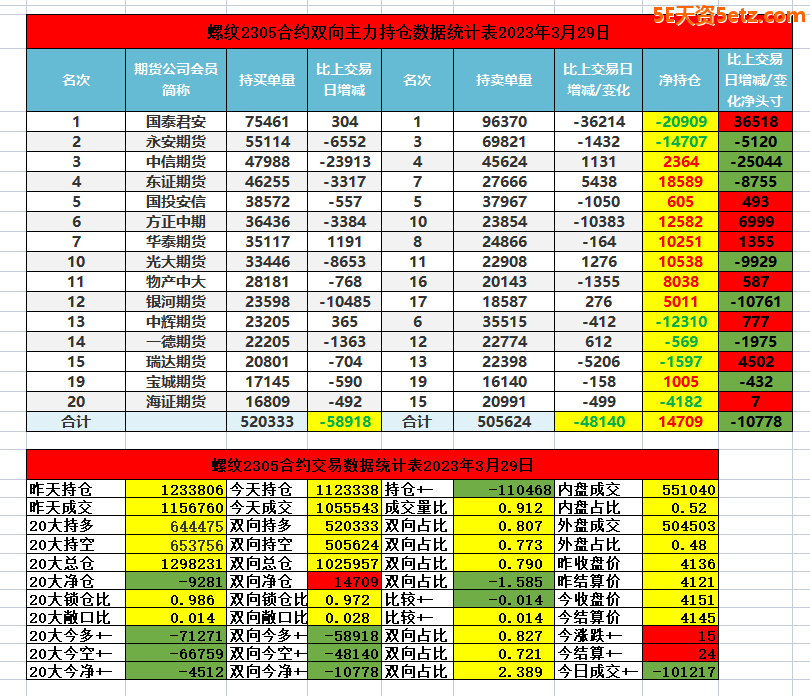 5E天资5etz.com

螺纹2305合约双向主力持仓数据统计表2023年3月29日

| 名次 | 期货公司会员简称 | 持买单量 | 比上交易日增减 | 名次 | 持卖单量 | 比上交易日增减/变化 | 净持仓 | 比上交易日增减/变化净头寸 |
|---|---|---|---|---|---|---|---|---|
| 1 | 国泰君安 | 75461 | 304 | 1 | 96370 | -36214 | -20909 | 36518 |
| 2 | 永安期货 | 55114 | -6552 | 3 | 69821 | -1432 | -14707 | -5120 |
| 3 | 中信期货 | 47988 | -23913 | 4 | 45624 | 1131 | 2364 | -25044 |
| 4 | 东证期货 | 46255 | -3317 | 7 | 27666 | 5438 | 18589 | -8755 |
| 5 | 国投安信 | 38572 | -557 | 5 | 37967 | -1050 | 605 | 493 |
| 6 | 方正中期 | 36436 | -3384 | 10 | 23854 | -10383 | 12582 | 6999 |
| 7 | 华泰期货 | 35117 | 1191 | 8 | 24866 | -164 | 10251 | 1355 |
| 10 | 光大期货 | 33446 | -8653 | 11 | 22908 | 1276 | 10538 | -9929 |
| 11 | 物产中大 | 28181 | -768 | 16 | 20143 | -1355 | 8038 | 587 |
| 12 | 银河期货 | 23598 | -10485 | 17 | 18587 | 276 | 5011 | -10761 |
| 13 | 中辉期货 | 23205 | 365 | 6 | 35515 | -412 | -12310 | 777 |
| 14 | 一德期货 | 22205 | -1363 | 12 | 22774 | 612 | -569 | -1975 |
| 15 | 瑞达期货 | 20801 | -704 | 13 | 22398 | -5206 | -1597 | 4502 |
| 19 | 宝城期货 | 17145 | -590 | 19 | 16140 | -158 | 1005 | -432 |
| 20 | 海证期货 | 16809 | -492 | 15 | 20991 | -499 | -4182 | 7 |
| 合计 | | 520333 | -58918 | 合计 | 505624 | -48140 | 14709 | -10778 |

螺纹2305合约交易数据统计表2023年3月29日

| | | | | | | | |
|---|---|---|---|---|---|---|---|
| 昨天持仓 | 1233806 | 今天持仓 | 1123338 | 持仓+- | -110468 | 内盘成交 | 551040 |
| 昨天成交 | 1156760 | 今天成交 | 1055543 | 成交量比 | 0.912 | 内盘占比 | 0.52 |
| 20大持多 | 644475 | 双向持多 | 520333 | 双向占比 | 0.807 | 外盘成交 | 504503 |
| 20大持空 | 653756 | 双向持空 | 505624 | 双向占比 | 0.773 | 外盘占比 | 0.48 |
| 20大总仓 | 1298231 | 双向总仓 | 1025957 | 双向占比 | 0.790 | 昨收盘价 | 4136 |
| 20大净仓 | -9281 | 双向净仓 | 14709 | 双向占比 | -1.585 | 昨结算价 | 4121 |
| 20大锁仓比 | 0.986 | 双向锁仓比 | 0.972 | 比较+- | -0.014 | 今收盘价 | 4151 |
| 20大敞口比 | 0.014 | 双向敞口比 | 0.028 | 比较+- | 0.014 | 今结算价 | 4145 |
| 20大今多+- | -71271 | 双向今多+- | -58918 | 双向占比 | 0.827 | 今涨跌+- | 15 |
| 20大今空+- | -66759 | 双向今空+- | -48140 | 双向占比 | 0.721 | 今结算+- | 24 |
| 20大今净+- | -4512 | 双向今净+- | -10778 | 双向占比 | 2.389 | 今日成交+- | -101217 |